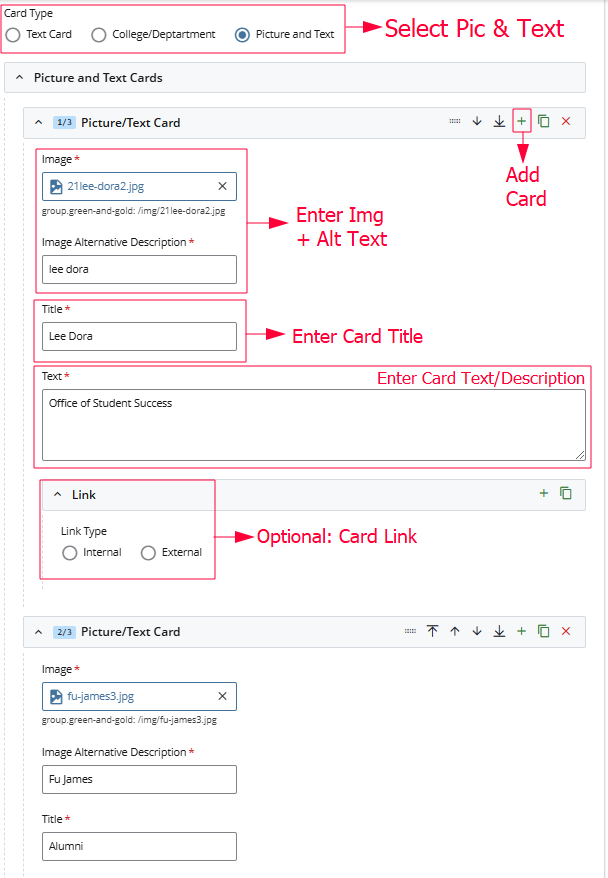 Card Type

Text Card

College/Deptartment

Picture and Text

Select Pic & Text

Picture and Text Cards

1/3 Picture/Text Card

Add Card

Image *

21lee-dora2.jpg

group.green-and-gold: /img/21lee-dora2.jpg

Image Alternative Description *

lee dora

Enter Img + Alt Text

Title *

Lee Dora

Enter Card Title

Text *

Enter Card Text/Description

Office of Student Success

Link

Link Type

Internal

External

Optional: Card Link

2/3 Picture/Text Card

Image *

fu-james3.jpg

group.green-and-gold: /img/fu-james3.jpg

Image Alternative Description *

Fu James

Title *

Alumni